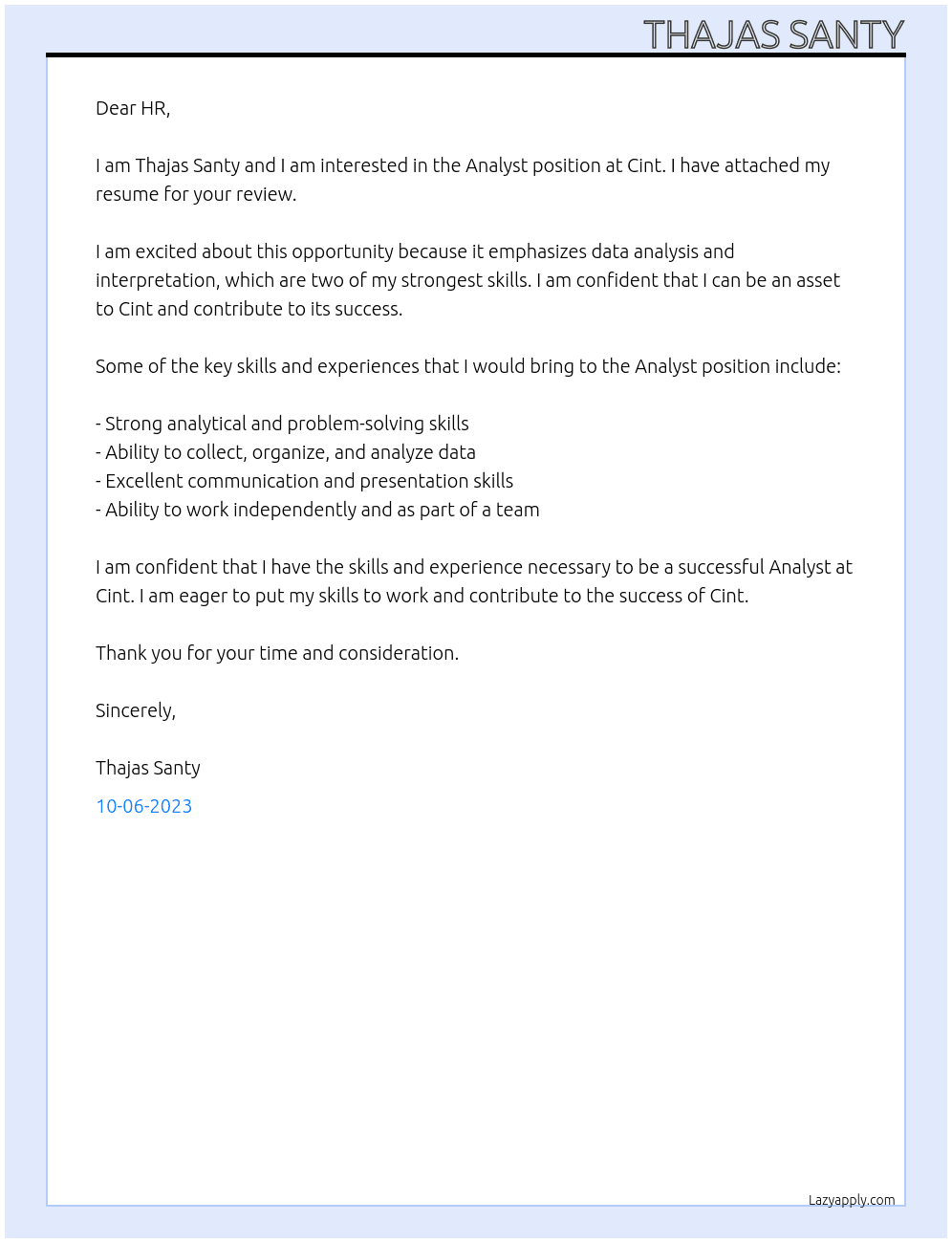 THAJAS SANTY

Dear HR,

I am Thajas Santy and I am interested in the Analyst position at Cint. I have attached my resume for your review.

I am excited about this opportunity because it emphasizes data analysis and interpretation, which are two of my strongest skills. I am confident that I can be an asset to Cint and contribute to its success.

Some of the key skills and experiences that I would bring to the Analyst position include:

- Strong analytical and problem-solving skills
- Ability to collect, organize, and analyze data
- Excellent communication and presentation skills
- Ability to work independently and as part of a team

I am confident that I have the skills and experience necessary to be a successful Analyst at Cint. I am eager to put my skills to work and contribute to the success of Cint.

Thank you for your time and consideration.

Sincerely,

Thajas Santy

10-06-2023

Lazyapply.com